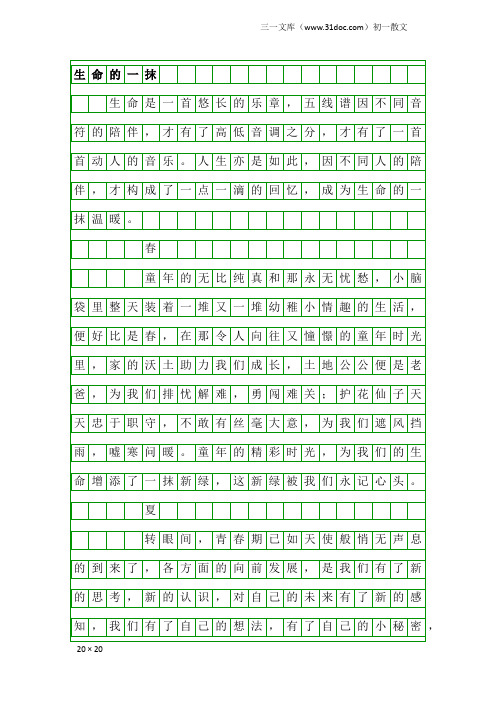 三一文库（www.31doc.com）初一散文

生命的一抹

生命是一首悠长的乐章，五线谱因不同音符的陪伴，才有了高低音调之分，才有了一首首动人的音乐。人生亦是如此，因不同人的陪伴，才构成了一点一滴的回忆，成为生命的一抹温暖。

春

童年的无比纯真和那永无忧愁，小脑袋里整天装着一堆又一堆幼稚小情趣的生活，便好比是春，在那令人向往又憧憬的童年时光里，家的沃土助力我们成长，土地公公便是老爸，为我们排忧解难，勇闯难关；护花仙子天天忠于职守，不敢有丝毫大意，为我们遮风挡雨，嘘寒问暖。童年的精彩时光，为我们的生命增添了一抹新绿，这新绿被我们永记心头。

夏

转眼间，青春期已如天使般悄无声息的到来了，各方面的向前发展，是我们有了新的思考，新的认识，对自己的未来有了新的感知，我们有了自己的想法，有了自己的小秘密，

20×20